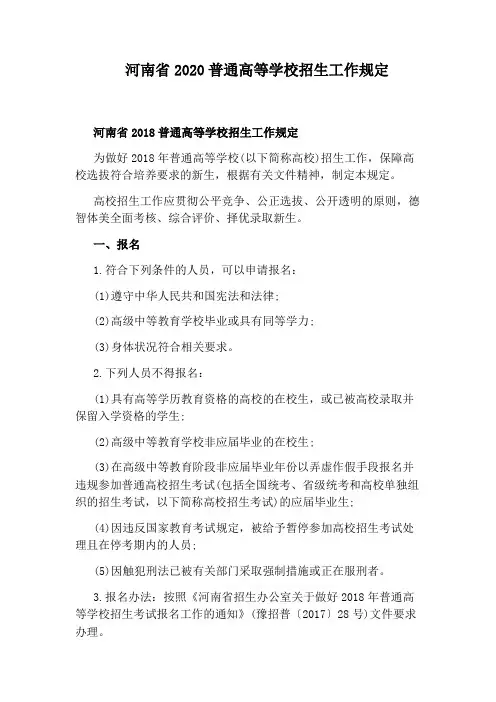 河南省 2020 普通高等学校招生工作规定

河南省 2018 普通高等学校招生工作规定

为做好 2018 年普通高等学校(以下简称高校)招生工作，保障高校选拔符合培养要求的新生，根据有关文件精神，制定本规定。

高校招生工作应贯彻公平竞争、公正选拔、公开透明的原则，德智体美全面考核、综合评价、择优录取新生。

一、报名

1.符合下列条件的人员，可以申请报名：

(1)遵守中华人民共和国宪法和法律；

(2)高级中等教育学校毕业或具有同等学力；

(3)身体状况符合相关要求。

2.下列人员不得报名：

(1)具有高等学历教育资格的高校的在校生，或已被高校录取并保留入学资格的学生；

(2)高级中等教育学校非应届毕业的在校生；

(3)在高级中等教育阶段非应届毕业年份以弄虚作假手段报名并违规参加普通高校招生考试(包括全国统考、省级统考和高校单独组织的招生考试，以下简称高校招生考试)的应届毕业生；

(4)因违反国家教育考试规定，被给予暂停参加高校招生考试处理且在停考期内的人员；

(5)因触犯刑法已被有关部门采取强制措施或正在服刑者。

3.报名办法：按照《河南省招生办公室关于做好 2018 年普通高等学校招生考试报名工作的通知》(豫招普〔2017〕28 号)文件要求办理。